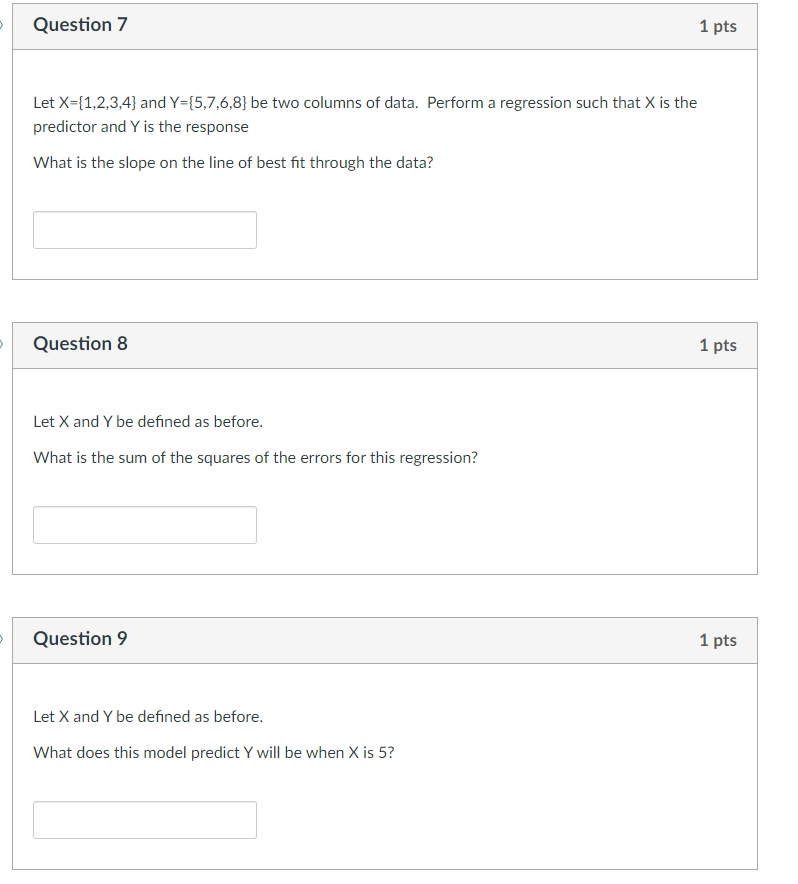 Question 7

1 pts

Let X={1,2,3,4} and Y={5,7,6,8} be two columns of data. Perform a regression such that X is the predictor and Y is the response

What is the slope on the line of best fit through the data?

Question 8

1 pts

Let X and Y be defined as before.

What is the sum of the squares of the errors for this regression?

Question 9

1 pts

Let X and Y be defined as before.

What does this model predict Y will be when X is 5?